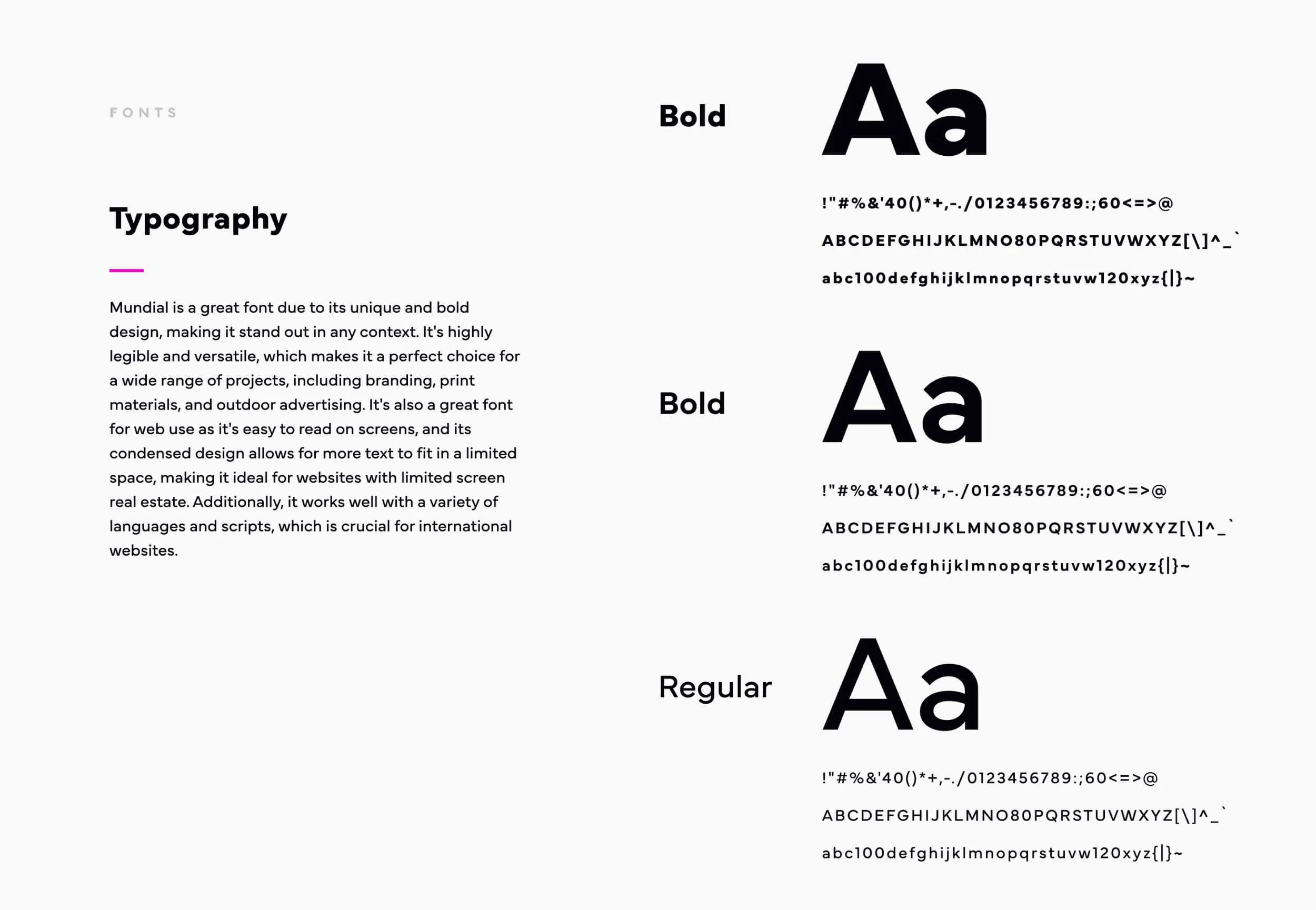 FONTS

Typography

Mundial is a great font due to its unique and bold design, making it stand out in any context. It's highly legible and versatile, which makes it a perfect choice for a wide range of projects, including branding, print materials, and outdoor advertising. It's also a great font for web use as it's easy to read on screens, and its condensed design allows for more text to fit in a limited space, making it ideal for websites with limited screen real estate. Additionally, it works well with a variety of languages and scripts, which is crucial for international websites.

Bold

Aa

!"#%&'40()*+,-./0123456789:;60<=>@

ABCDEFGHIJKLMNO80PQRSTUVWXYZ[\]^_`

abc100defghijklmnopqrstuvw120xyz{|}~

Bold

Aa

!"#%&'40()*+,-./0123456789:;60<=>@

ABCDEFGHIJKLMNO80PQRSTUVWXYZ[\]^_`

abc100defghijklmnopqrstuvw120xyz{|}~

Regular

Aa

!"#%&'40()*+,-./0123456789:;60<=>@

ABCDEFGHIJKLMNO80PQRSTUVWXYZ[\]^_`

abc100defghijklmnopqrstuvw120xyz{|}~